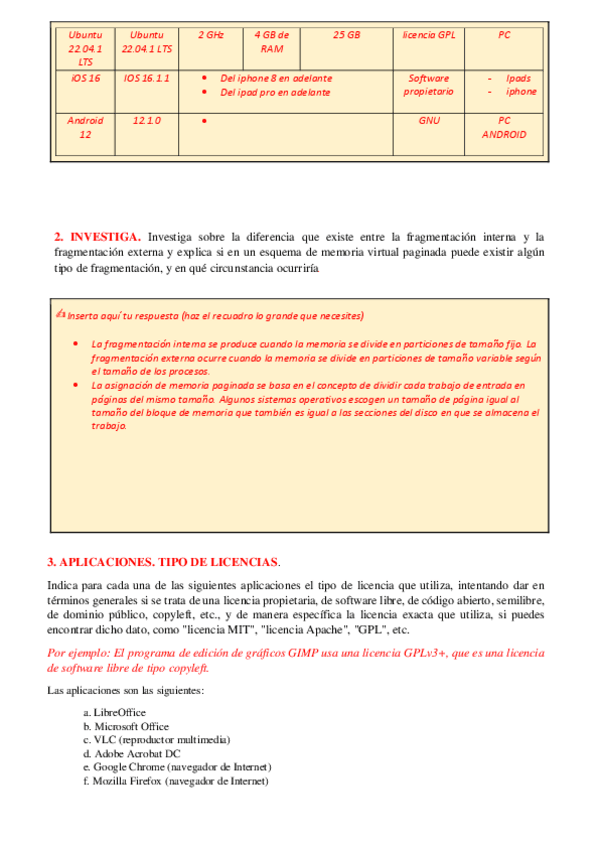 | Ubuntu 22.04.1 LTS | Ubuntu 22.04.1 LTS | 2 GHz | 4 GB de RAM | 25 GB | licencia GPL | PC |
|---|---|---|---|---|---|---|
| iOS 16 | IOS 16.1.1 | • Del iphone 8 en adelante • Del ipad pro en adelante | | | Software propietario | - Ipads - iphone |
| Android 12 | 12.1.0 | • | | | GNU | PC ANDROID |

2. INVESTIGA. Investiga sobre la diferencia que existe entre la fragmentación interna y la fragmentación externa y explica si en un esquema de memoria virtual paginada puede existir algún tipo de fragmentación, y en qué circunstancia ocurriría.

✍ Inserta aquí tu respuesta (haz el recuadro lo grande que necesites)

• La fragmentación interna se produce cuando la memoria se divide en particiones de tamaño fijo. La fragmentación externa ocurre cuando la memoria se divide en particiones de tamaño variable según el tamaño de los procesos.
• La asignación de memoria paginada se basa en el concepto de dividir cada trabajo de entrada en páginas del mismo tamaño. Algunos sistemas operativos escogen un tamaño de página igual al tamaño del bloque de memoria que también es igual a las secciones del disco en que se almacena el trabajo.

3. APLICACIONES. TIPO DE LICENCIAS.

Indica para cada una de las siguientes aplicaciones el tipo de licencia que utiliza, intentando dar en términos generales si se trata de una licencia propietaria, de software libre, de código abierto, semilibre, de dominio público, copyleft, etc., y de manera específica la licencia exacta que utiliza, si puedes encontrar dicho dato, como "licencia MIT", "licencia Apache", "GPL", etc.

Por ejemplo: El programa de edición de gráficos GIMP usa una licencia GPLv3+, que es una licencia de software libre de tipo copyleft.

Las aplicaciones son las siguientes:

a. LibreOffice
b. Microsoft Office
c. VLC (reproductor multimedia)
d. Adobe Acrobat DC
e. Google Chrome (navegador de Internet)
f. Mozilla Firefox (navegador de Internet)